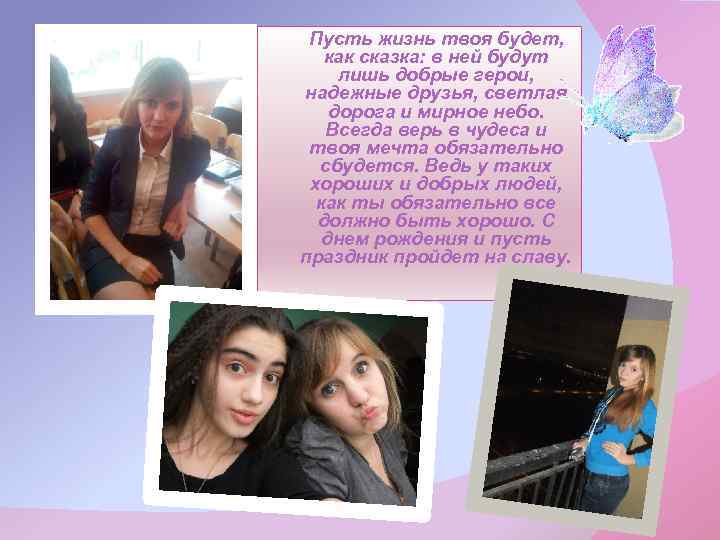 Пусть жизнь твоя будет, как сказка: в ней будут лишь добрые герои, надежные друзья, светлая дорога и мирное небо. Всегда верь в чудеса и твоя мечта обязательно сбудется. Ведь у таких хороших и добрых людей, как ты обязательно все должно быть хорошо. С днем рождения и пусть праздник пройдет на славу.